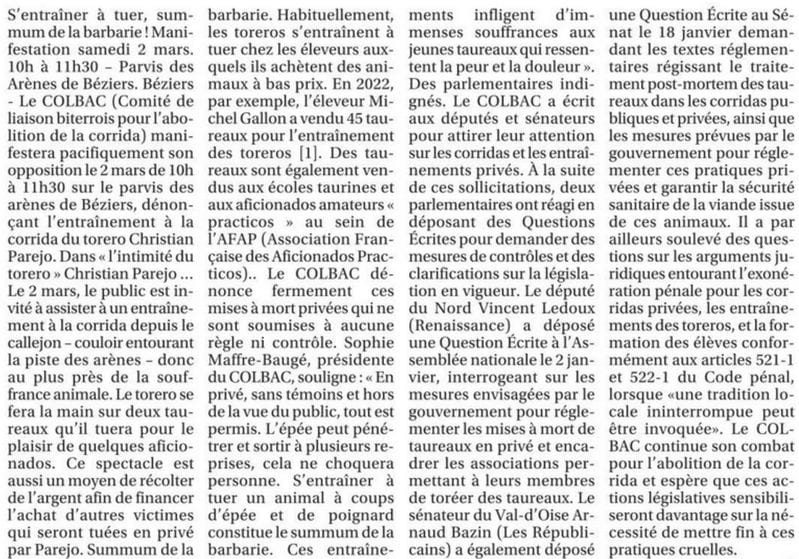 S'entraîner à tuer, summum de la barbarie ! Manifestation samedi 2 mars. 10h à 11h30 – Parvis des Arènes de Béziers. Béziers - Le COLBAC (Comité de liaison biterrois pour l'abolition de la corrida) manifestera pacifiquement son opposition le 2 mars de 10h à 11h30 sur le parvis des arènes de Béziers, dénonçant l'entraînement à la corrida du torero Christian Parejo. Dans « l'intimité du torero » Christian Parejo … Le 2 mars, le public est invité à assister à un entraînement à la corrida depuis le callejon – couloir entourant la piste des arènes – donc au plus près de la souffrance animale. Le torero se fera la main sur deux taureaux qu'il tuera pour le plaisir de quelques aficionados. Ce spectacle est aussi un moyen de récolter de l'argent afin de financer l'achat d'autres victimes qui seront tuées en privé par Parejo. Summum de la barbarie. Habituellement, les toreros s'entraînent à tuer chez les éleveurs auxquels ils achètent des animaux à bas prix. En 2022, par exemple, l'éleveur Michel Gallon a vendu 45 taureaux pour l'entraînement des toreros [1]. Des taureaux sont également vendus aux écoles taurines et aux aficionados amateurs « practicos » au sein de l'AFAP (Association Française des Aficionados Practicos).. Le COLBAC dénonce fermement ces mises à mort privées qui ne sont soumises à aucune règle ni contrôle. Sophie Maffre-Baugé, présidente du COLBAC, souligne : « En privé, sans témoins et hors de la vue du public, tout est permis. L'épée peut pénétrer et sortir à plusieurs reprises, cela ne choquera personne. S'entraîner à tuer un animal à coups d'épée et de poignard constitue le summum de la barbarie. Ces entraînements infligent d'immenses souffrances aux jeunes taureaux qui ressentent la peur et la douleur ». Des parlementaires indignés. Le COLBAC a écrit aux députés et sénateurs pour attirer leur attention sur les corridas et les entraînements privés. À la suite de ces sollicitations, deux parlementaires ont réagi en déposant des Questions Écrites pour demander des mesures de contrôles et des clarifications sur la législation en vigueur. Le député du Nord Vincent Ledoux (Renaissance) a déposé une Question Écrite à l'Assemblée nationale le 2 janvier, interrogeant sur les mesures envisagées par le gouvernement pour réglementer les mises à mort de taureaux en privé et encadrer les associations permettant à leurs membres de toréer des taureaux. Le sénateur du Val-d'Oise Arnaud Bazin (Les Républicains) a également déposé une Question Écrite au Sénat le 18 janvier demandant les textes réglementaires régissant le traitement post-mortem des taureaux dans les corridas publiques et privées, ainsi que les mesures prévues par le gouvernement pour réglementer ces pratiques privées et garantir la sécurité sanitaire de la viande issue de ces animaux. Il a par ailleurs soulevé des questions sur les arguments juridiques entourant l'exonération pénale pour les corridas privées, les entraînements des toreros, et la formation des élèves conformément aux articles 521-1 et 522-1 du Code pénal, lorsque «une tradition locale ininterrompue peut être invoquée». Le COLBAC continue son combat pour l'abolition de la corrida et espère que ces actions législatives sensibiliseront davantage sur la nécessité de mettre fin à ces pratiques cruelles.